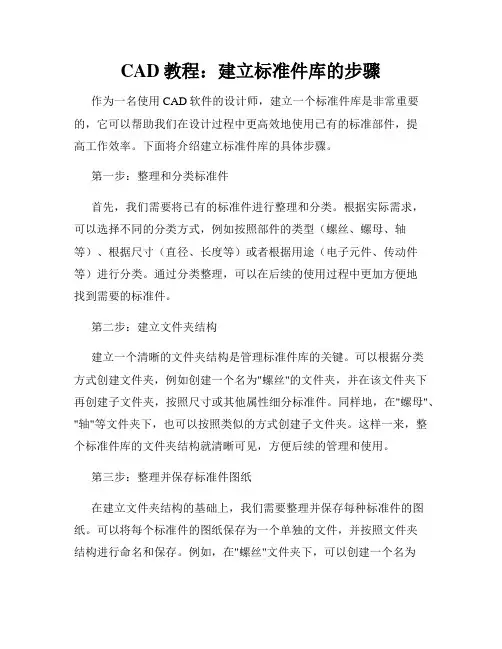 CAD 教程：建立标准件库的步骤

作为一名使用 CAD 软件的设计师，建立一个标准件库是非常重要的，它可以帮助我们在设计过程中更高效地使用已有的标准部件，提高工作效率。下面将介绍建立标准件库的具体步骤。

第一步：整理和分类标准件

首先，我们需要将已有的标准件进行整理和分类。根据实际需求，可以选择不同的分类方式，例如按照部件的类型（螺丝、螺母、轴等）、根据尺寸（直径、长度等）或者根据用途（电子元件、传动件等）进行分类。通过分类整理，可以在后续的使用过程中更加方便地找到需要的标准件。

第二步：建立文件夹结构

建立一个清晰的文件夹结构是管理标准件库的关键。可以根据分类方式创建文件夹，例如创建一个名为"螺丝"的文件夹，并在该文件夹下再创建子文件夹，按照尺寸或其他属性细分标准件。同样地，在"螺母"、"轴"等文件夹下，也可以按照类似的方式创建子文件夹。这样一来，整个标准件库的文件夹结构就清晰可见，方便后续的管理和使用。

第三步：整理并保存标准件图纸

在建立文件夹结构的基础上，我们需要整理并保存每种标准件的图纸。可以将每个标准件的图纸保存为一个单独的文件，并按照文件夹结构进行命名和保存。例如，在"螺丝"文件夹下，可以创建一个名为